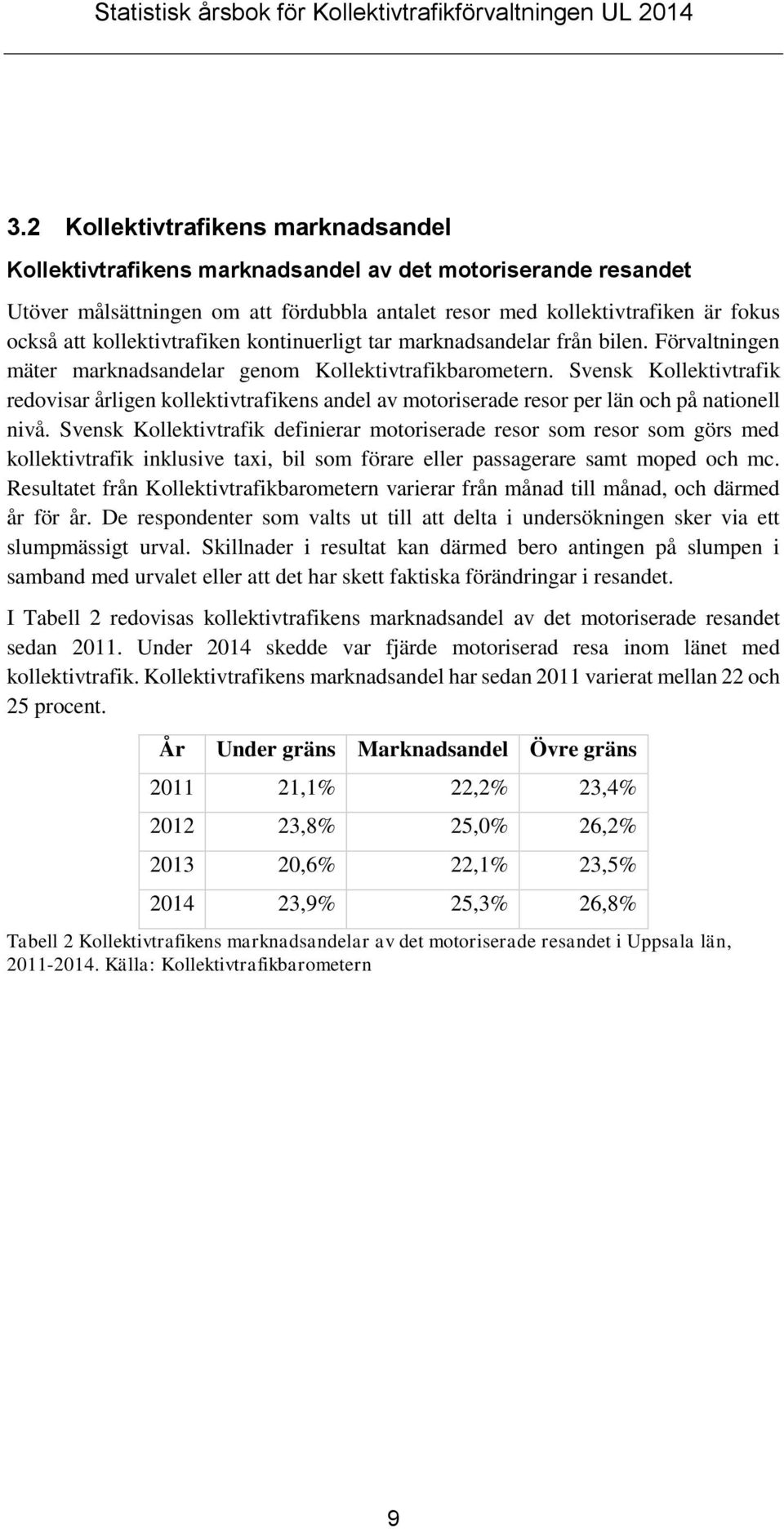 Statistisk årsbok för Kollektivtrafikförvaltningen UL 2014

3.2 Kollektivtrafikens marknadsandel

Kollektivtrafikens marknadsandel av det motoriserande resandet

Utöver målsättningen om att fördubbla antalet resor med kollektivtrafiken är fokus också att kollektivtrafiken kontinuerligt tar marknadsandelar från bilen. Förvaltningen mäter marknadsandelar genom Kollektivtrafikbarometern. Svensk Kollektivtrafik redovisar årligen kollektivtrafikens andel av motoriserade resor per län och på nationell nivå. Svensk Kollektivtrafik definierar motoriserade resor som resor som görs med kollektivtrafik inklusive taxi, bil som förare eller passagerare samt moped och mc. Resultatet från Kollektivtrafikbarometern varierar från månad till månad, och därmed år för år. De respondenter som valts ut till att delta i undersökningen sker via ett slumpmässigt urval. Skillnader i resultat kan därmed bero antingen på slumpen i samband med urvalet eller att det har skett faktiska förändringar i resandet.

I Tabell 2 redovisas kollektivtrafikens marknadsandel av det motoriserade resandet sedan 2011. Under 2014 skedde var fjärde motoriserad resa inom länet med kollektivtrafik. Kollektivtrafikens marknadsandel har sedan 2011 varierat mellan 22 och 25 procent.

| År | Under gräns | Marknadsandel | Övre gräns |
|---|---|---|---|
| 2011 | 21,1% | 22,2% | 23,4% |
| 2012 | 23,8% | 25,0% | 26,2% |
| 2013 | 20,6% | 22,1% | 23,5% |
| 2014 | 23,9% | 25,3% | 26,8% |

Tabell 2 Kollektivtrafikens marknadsandelar av det motoriserade resandet i Uppsala län, 2011-2014. Källa: Kollektivtrafikbarometern

9